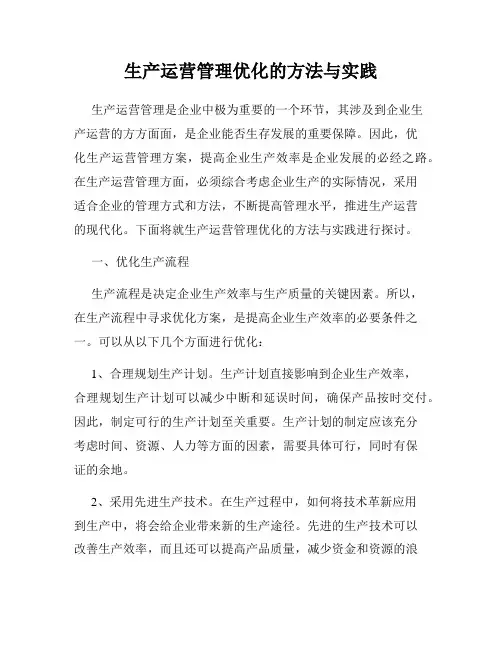 生产运营管理优化的方法与实践

生产运营管理是企业中极为重要的一个环节，其涉及到企业生产运营的方方面面，是企业能否生存发展的重要保障。因此，优化生产运营管理方案，提高企业生产效率是企业发展的必经之路。在生产运营管理方面，必须综合考虑企业生产的实际情况，采用适合企业的管理方式和方法，不断提高管理水平，推进生产运营的现代化。下面将就生产运营管理优化的方法与实践进行探讨。

一、优化生产流程

生产流程是决定企业生产效率与生产质量的关键因素。所以，在生产流程中寻求优化方案，是提高企业生产效率的必要条件之一。可以从以下几个方面进行优化：

1、合理规划生产计划。生产计划直接影响到企业生产效率，合理规划生产计划可以减少中断和延误时间，确保产品按时交付。因此，制定可行的生产计划至关重要。生产计划的制定应该充分考虑时间、资源、人力等方面的因素，需要具体可行，同时有保证的余地。

2、采用先进生产技术。在生产过程中，如何将技术革新应用到生产中，将会给企业带来新的生产途径。先进的生产技术可以改善生产效率，而且还可以提高产品质量，减少资金和资源的浪